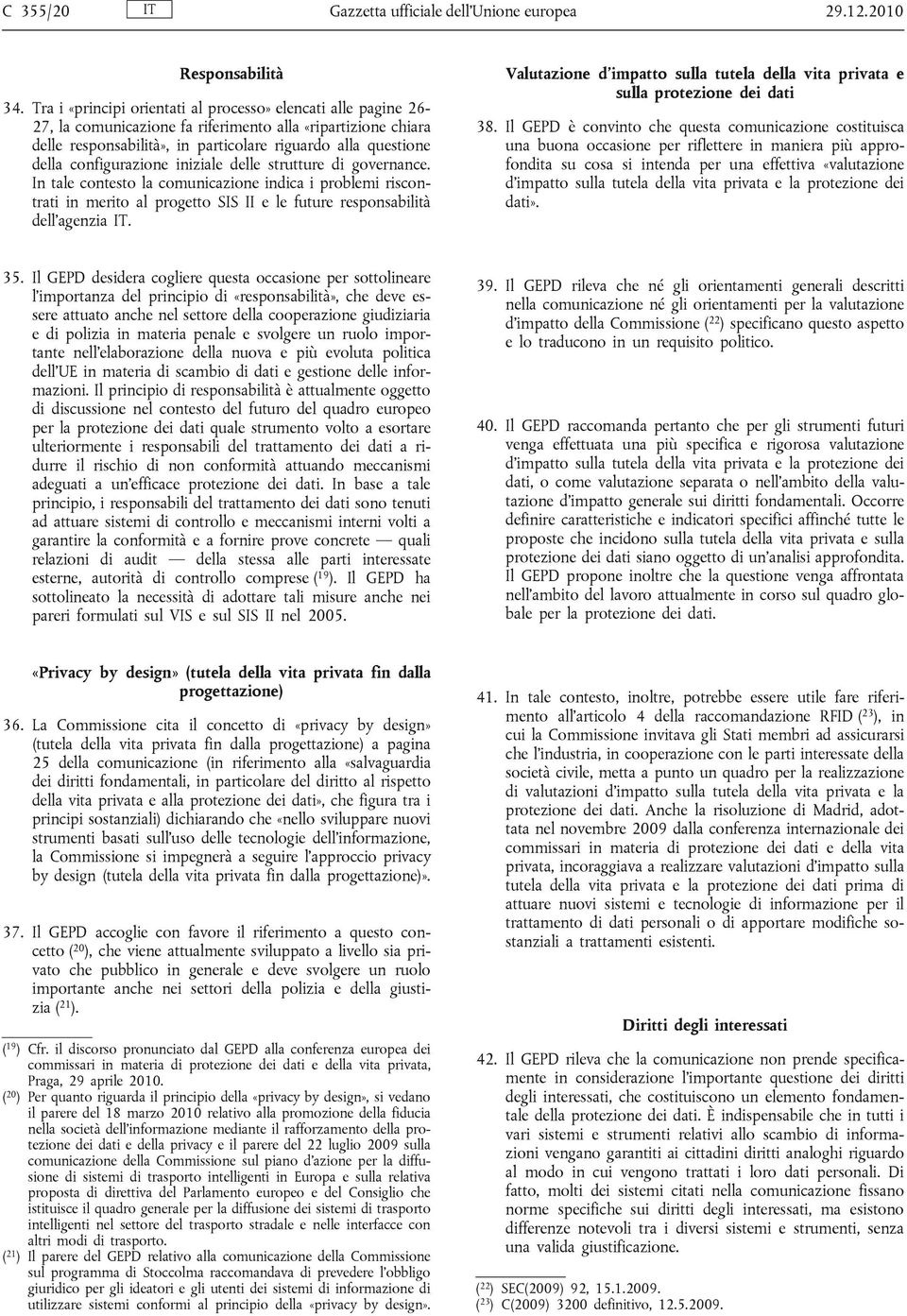 C 355/20 IT Gazzetta ufficiale dell'Unione europea 29.12.2010

Responsabilità

34. Tra i «principi orientati al processo» elencati alle pagine 26-27, la comunicazione fa riferimento alla «ripartizione chiara delle responsabilità», in particolare riguardo alla questione della configurazione iniziale delle strutture di governance. In tale contesto la comunicazione indica i problemi riscontrati in merito al progetto SIS II e le future responsabilità dell'agenzia IT.

35. Il GEPD desidera cogliere questa occasione per sottolineare l'importanza del principio di «responsabilità», che deve essere attuato anche nel settore della cooperazione giudiziaria e di polizia in materia penale e svolgere un ruolo importante nell'elaborazione della nuova e più evoluta politica dell'UE in materia di scambio di dati e gestione delle informazioni. Il principio di responsabilità è attualmente oggetto di discussione nel contesto del futuro del quadro europeo per la protezione dei dati quale strumento volto a esortare ulteriormente i responsabili del trattamento dei dati a ridurre il rischio di non conformità attuando meccanismi adeguati a un'efficace protezione dei dati. In base a tale principio, i responsabili del trattamento dei dati sono tenuti ad attuare sistemi di controllo e meccanismi interni volti a garantire la conformità e a fornire prove concrete — quali relazioni di audit — della stessa alle parti interessate esterne, autorità di controllo comprese ($^{19}$). Il GEPD ha sottolineato la necessità di adottare tali misure anche nei pareri formulati sul VIS e sul SIS II nel 2005.

«Privacy by design» (tutela della vita privata fin dalla progettazione)

36. La Commissione cita il concetto di «privacy by design» (tutela della vita privata fin dalla progettazione) a pagina 25 della comunicazione (in riferimento alla «salvaguardia dei diritti fondamentali, in particolare del diritto al rispetto della vita privata e alla protezione dei dati», che figura tra i principi sostanziali) dichiarando che «nello sviluppare nuovi strumenti basati sull'uso delle tecnologie dell'informazione, la Commissione si impegnerà a seguire l'approccio privacy by design (tutela della vita privata fin dalla progettazione)».

37. Il GEPD accoglie con favore il riferimento a questo concetto ($^{20}$), che viene attualmente sviluppato a livello sia privato che pubblico in generale e deve svolgere un ruolo importante anche nei settori della polizia e della giustizia ($^{21}$).

($^{19}$) Cfr. il discorso pronunciato dal GEPD alla conferenza europea dei commissari in materia di protezione dei dati e della vita privata, Praga, 29 aprile 2010.
($^{20}$) Per quanto riguarda il principio della «privacy by design», si vedano il parere del 18 marzo 2010 relativo alla promozione della fiducia nella società dell'informazione mediante il rafforzamento della protezione dei dati e della privacy e il parere del 22 luglio 2009 sulla comunicazione della Commissione sul piano d'azione per la diffusione di sistemi di trasporto intelligenti in Europa e sulla relativa proposta di direttiva del Parlamento europeo e del Consiglio che istituisce il quadro generale per la diffusione dei sistemi di trasporto intelligenti nel settore del trasporto stradale e nelle interfacce con altri modi di trasporto.
($^{21}$) Il parere del GEPD relativo alla comunicazione della Commissione sul programma di Stoccolma raccomandava di prevedere l'obbligo giuridico per gli ideatori e gli utenti dei sistemi di informazione di utilizzare sistemi conformi al principio della «privacy by design».

Valutazione d'impatto sulla tutela della vita privata e sulla protezione dei dati

38. Il GEPD è convinto che questa comunicazione costituisca una buona occasione per riflettere in maniera più approfondita su cosa si intenda per una effettiva «valutazione d'impatto sulla tutela della vita privata e la protezione dei dati».

39. Il GEPD rileva che né gli orientamenti generali descritti nella comunicazione né gli orientamenti per la valutazione d'impatto della Commissione ($^{22}$) specificano questo aspetto e lo traducono in un requisito politico.

40. Il GEPD raccomanda pertanto che per gli strumenti futuri venga effettuata una più specifica e rigorosa valutazione d'impatto sulla tutela della vita privata e la protezione dei dati, o come valutazione separata o nell'ambito della valutazione d'impatto generale sui diritti fondamentali. Occorre definire caratteristiche e indicatori specifici affinché tutte le proposte che incidono sulla tutela della vita privata e sulla protezione dei dati siano oggetto di un'analisi approfondita. Il GEPD propone inoltre che la questione venga affrontata nell'ambito del lavoro attualmente in corso sul quadro globale per la protezione dei dati.

41. In tale contesto, inoltre, potrebbe essere utile fare riferimento all'articolo 4 della raccomandazione RFID ($^{23}$), in cui la Commissione invitava gli Stati membri ad assicurarsi che l'industria, in cooperazione con le parti interessate della società civile, metta a punto un quadro per la realizzazione di valutazioni d'impatto sulla tutela della vita privata e la protezione dei dati. Anche la risoluzione di Madrid, adottata nel novembre 2009 dalla conferenza internazionale dei commissari in materia di protezione dei dati e della vita privata, incoraggiava a realizzare valutazioni d'impatto sulla tutela della vita privata e la protezione dei dati prima di attuare nuovi sistemi e tecnologie di informazione per il trattamento di dati personali o di apportare modifiche sostanziali a trattamenti esistenti.

Diritti degli interessati

42. Il GEPD rileva che la comunicazione non prende specificamente in considerazione l'importante questione dei diritti degli interessati, che costituiscono un elemento fondamentale della protezione dei dati. È indispensabile che in tutti i vari sistemi e strumenti relativi allo scambio di informazioni vengano garantiti ai cittadini diritti analoghi riguardo al modo in cui vengono trattati i loro dati personali. Di fatto, molti dei sistemi citati nella comunicazione fissano norme specifiche sui diritti degli interessati, ma esistono differenze notevoli tra i diversi sistemi e strumenti, senza una valida giustificazione.

($^{22}$) SEC(2009) 92, 15.1.2009.
($^{23}$) C(2009) 3200 definitivo, 12.5.2009.